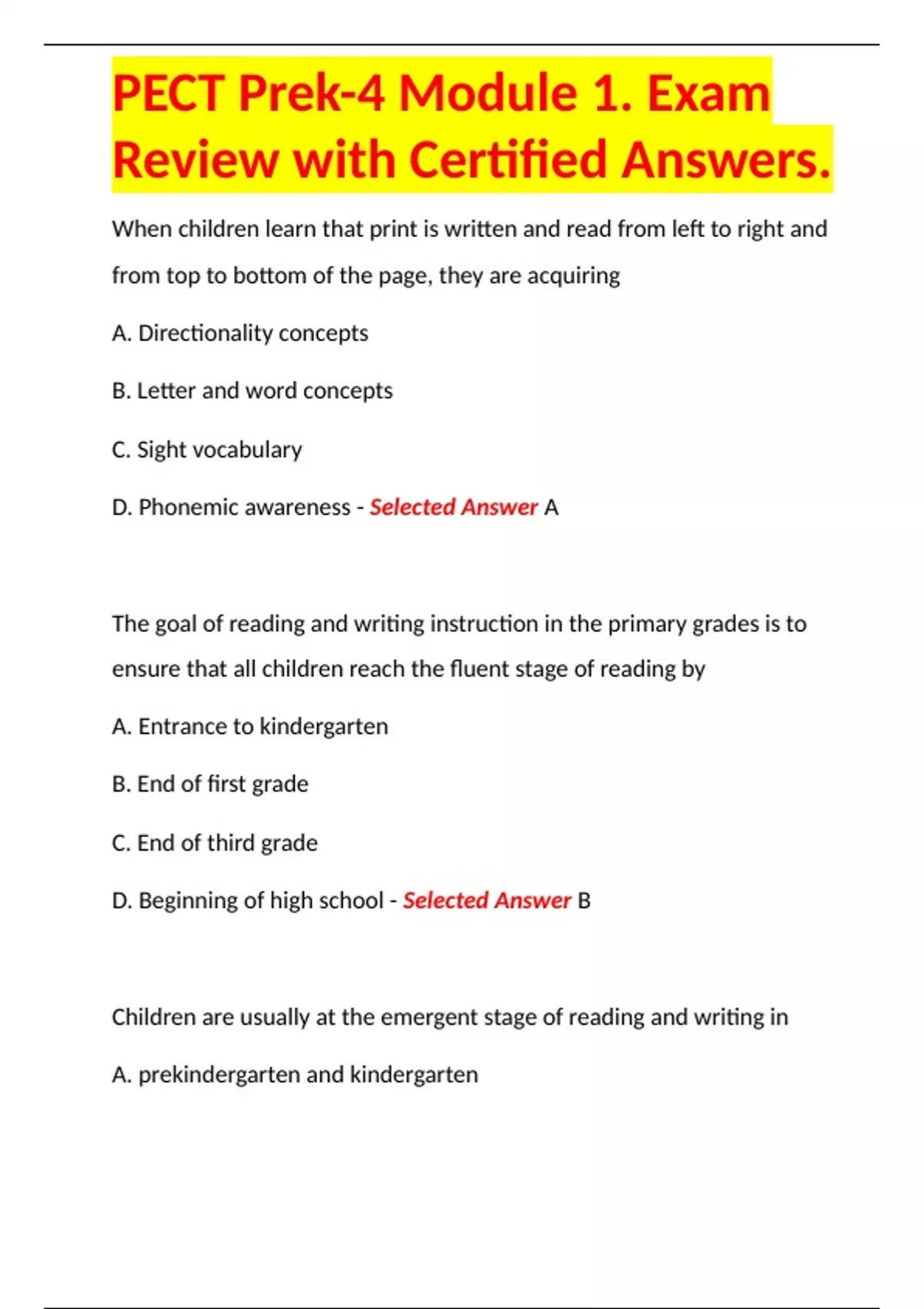 PECT Prek-4 Module 1. Exam Review with Certified Answers.

When children learn that print is written and read from left to right and from top to bottom of the page, they are acquiring

A. Directionality concepts

B. Letter and word concepts

C. Sight vocabulary

D. Phonemic awareness - Selected Answer A

The goal of reading and writing instruction in the primary grades is to ensure that all children reach the fluent stage of reading by

A. Entrance to kindergarten

B. End of first grade

C. End of third grade

D. Beginning of high school - Selected Answer B

Children are usually at the emergent stage of reading and writing in

A. prekindergarten and kindergarten